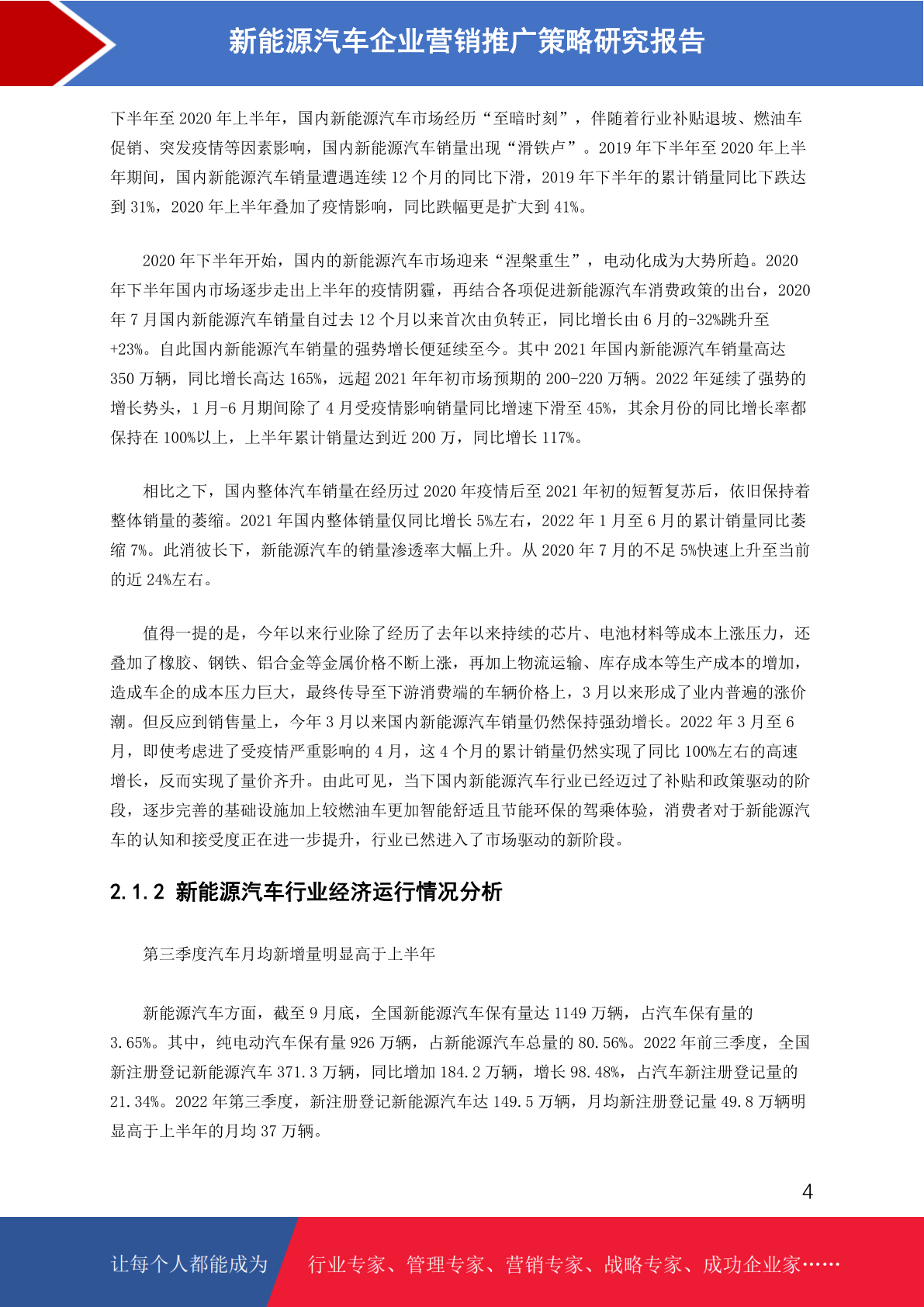 新能源汽车企业营销推广策略研究报告

下半年至 2020 年上半年，国内新能源汽车市场经历“至暗时刻”，伴随着行业补贴退坡、燃油车促销、突发疫情等因素影响，国内新能源汽车销量出现“滑铁卢”。2019 年下半年至 2020 年上半年期间，国内新能源汽车销量遭遇连续 12 个月的同比下滑，2019 年下半年的累计销量同比下跌达到 31%，2020 年上半年叠加了疫情影响，同比跌幅更是扩大到 41%。

2020 年下半年开始，国内的新能源汽车市场迎来“涅槃重生”，电动化成为大势所趋。2020 年下半年国内市场逐步走出上半年的疫情阴霾，再结合各项促进新能源汽车消费政策的出台，2020 年 7 月国内新能源汽车销量自过去 12 个月以来首次由负转正，同比增长由 6 月的-32%跳升至+23%。自此国内新能源汽车销量的强势增长便延续至今。其中 2021 年国内新能源汽车销量高达 350 万辆，同比增长高达 165%，远超 2021 年年初市场预期的 200-220 万辆。2022 年延续了强势的增长势头，1 月-6 月期间除了 4 月受疫情影响销量同比增速下滑至 45%，其余月份的同比增长率都保持在 100%以上，上半年累计销量达到近 200 万，同比增长 117%。

相比之下，国内整体汽车销量在经历过 2020 年疫情后至 2021 年初的短暂复苏后，依旧保持着整体销量的萎缩。2021 年国内整体销量仅同比增长 5%左右，2022 年 1 月至 6 月的累计销量同比萎缩 7%。此消彼长下，新能源汽车的销量渗透率大幅上升。从 2020 年 7 月的不足 5%快速上升至当前的近 24%左右。

值得一提的是，今年以来行业除了经历了去年以来持续的芯片、电池材料等成本上涨压力，还叠加了橡胶、钢铁、铝合金等金属价格不断上涨，再加上物流运输、库存成本等生产成本的增加，造成车企的成本压力巨大，最终传导至下游消费端的车辆价格上，3 月以来形成了业内普遍的涨价潮。但反应到销售量上，今年 3 月以来国内新能源汽车销量仍然保持强劲增长。2022 年 3 月至 6 月，即使考虑进了受疫情严重影响的 4 月，这 4 个月的累计销量仍然实现了同比 100%左右的高速增长，反而实现了量价齐升。由此可见，当下国内新能源汽车行业已经迈过了补贴和政策驱动的阶段，逐步完善的基础设施加上较燃油车更加智能舒适且节能环保的驾乘体验，消费者对于新能源汽车的认知和接受度正在进一步提升，行业已然进入了市场驱动的新阶段。

2.1.2 新能源汽车行业经济运行情况分析

第三季度汽车月均新增量明显高于上半年

新能源汽车方面，截至 9 月底，全国新能源汽车保有量达 1149 万辆，占汽车保有量的 3.65%。其中，纯电动汽车保有量 926 万辆，占新能源汽车总量的 80.56%。2022 年前三季度，全国新注册登记新能源汽车 371.3 万辆，同比增加 184.2 万辆，增长 98.48%，占汽车新注册登记量的 21.34%。2022 年第三季度，新注册登记新能源汽车达 149.5 万辆，月均新注册登记量 49.8 万辆明显高于上半年的月均 37 万辆。

4

让每个人都能成为 行业专家、管理专家、营销专家、战略专家、成功企业家……